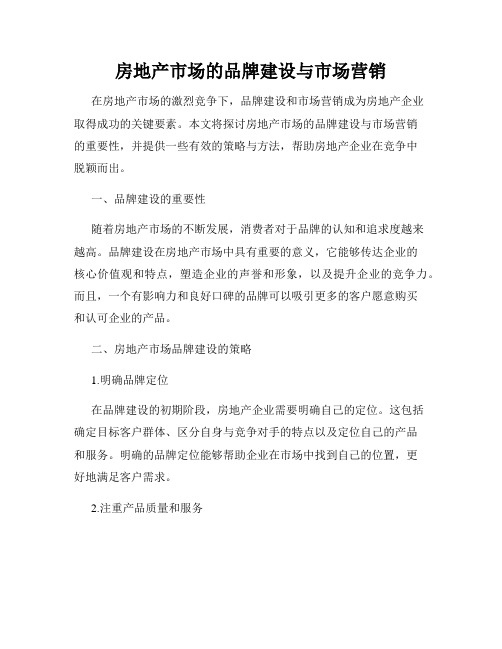 房地产市场的品牌建设与市场营销

在房地产市场的激烈竞争下，品牌建设和市场营销成为房地产企业取得成功的关键要素。本文将探讨房地产市场的品牌建设与市场营销的重要性，并提供一些有效的策略与方法，帮助房地产企业在竞争中脱颖而出。

一、品牌建设的重要性

随着房地产市场的不断发展，消费者对于品牌的认知和追求度越来越高。品牌建设在房地产市场中具有重要的意义，它能够传达企业的核心价值观和特点，塑造企业的声誉和形象，以及提升企业的竞争力。而且，一个有影响力和良好口碑的品牌可以吸引更多的客户愿意购买和认可企业的产品。

二、房地产市场品牌建设的策略

1.明确品牌定位

在品牌建设的初期阶段，房地产企业需要明确自己的定位。这包括确定目标客户群体、区分自身与竞争对手的特点以及定位自己的产品和服务。明确的品牌定位能够帮助企业在市场中找到自己的位置，更好地满足客户需求。

2.注重产品质量和服务